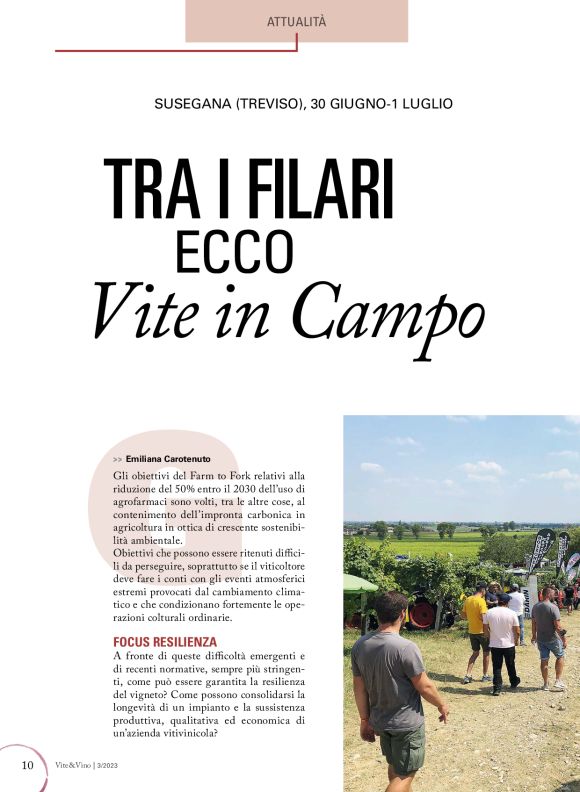 ATTUALITÀ

SUSEGANA (TREVISO), 30 GIUGNO-1 LUGLIO

TRA I FILARI
ECCO
Vite in Campo

>> Emiliana Carotenuto

Gli obiettivi del Farm to Fork relativi alla riduzione del 50% entro il 2030 dell'uso di agrofarmaci sono volti, tra le altre cose, al contenimento dell'impronta carbonica in agricoltura in ottica di crescente sostenibilità ambientale.
Obiettivi che possono essere ritenuti difficili da perseguire, soprattutto se il viticoltore deve fare i conti con gli eventi atmosferici estremi provocati dal cambiamento climatico e che condizionano fortemente le operazioni colturali ordinarie.

FOCUS RESILIENZA
A fronte di queste difficoltà emergenti e di recenti normative, sempre più stringenti, come può essere garantita la resilienza del vigneto? Come possono consolidarsi la longevità di un impianto e la sussistenza produttiva, qualitativa ed economica di un'azienda vitivinicola?

10 Vite&Vino | 3/2023